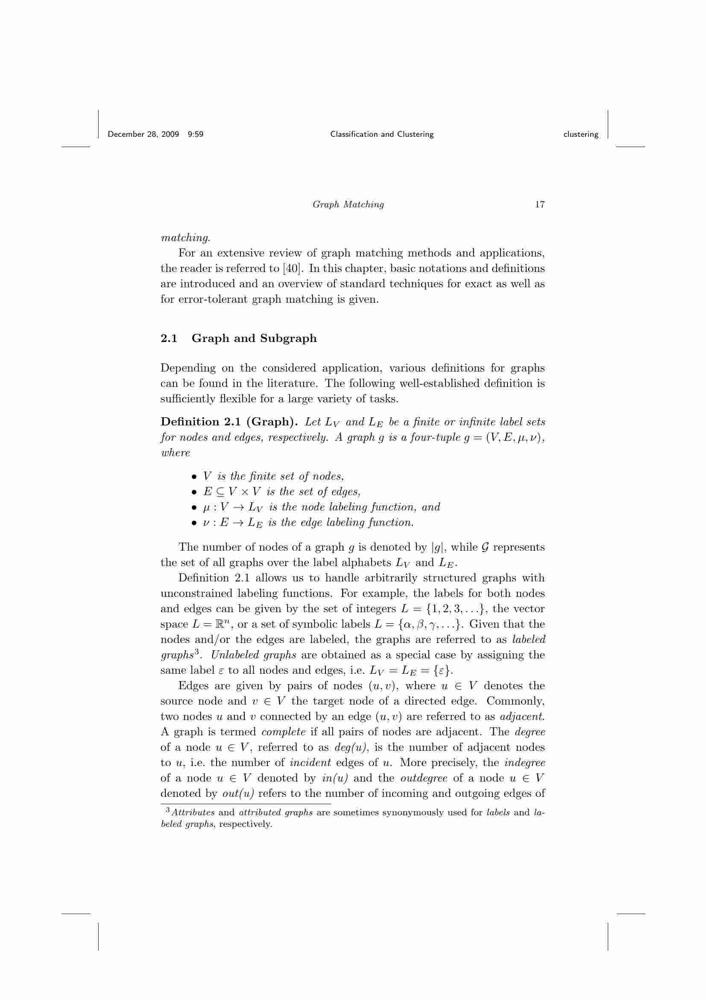 December 28, 2009 9:59 Classification and Clustering clustering

Graph Matching 17

matching.

For an extensive review of graph matching methods and applications, the reader is referred to [40]. In this chapter, basic notations and definitions are introduced and an overview of standard techniques for exact as well as for error-tolerant graph matching is given.

2.1 Graph and Subgraph

Depending on the considered application, various definitions for graphs can be found in the literature. The following well-established definition is sufficiently flexible for a large variety of tasks.

Definition 2.1 (Graph). Let $L_V$ and $L_E$ be a finite or infinite label sets for nodes and edges, respectively. A graph $g$ is a four-tuple $g = (V, E, \mu, \nu)$, where

• $V$ is the finite set of nodes,
• $E \subseteq V \times V$ is the set of edges,
• $\mu : V \to L_V$ is the node labeling function, and
• $\nu : E \to L_E$ is the edge labeling function.

The number of nodes of a graph $g$ is denoted by $|g|$, while $\mathcal{G}$ represents the set of all graphs over the label alphabets $L_V$ and $L_E$.

Definition 2.1 allows us to handle arbitrarily structured graphs with unconstrained labeling functions. For example, the labels for both nodes and edges can be given by the set of integers $L = \{1, 2, 3, \ldots\}$, the vector space $L = \mathbb{R}^n$, or a set of symbolic labels $L = \{\alpha, \beta, \gamma, \ldots\}$. Given that the nodes and/or the edges are labeled, the graphs are referred to as labeled graphs$^3$. Unlabeled graphs are obtained as a special case by assigning the same label $\varepsilon$ to all nodes and edges, i.e. $L_V = L_E = \{\varepsilon\}$.

Edges are given by pairs of nodes $(u, v)$, where $u \in V$ denotes the source node and $v \in V$ the target node of a directed edge. Commonly, two nodes $u$ and $v$ connected by an edge $(u, v)$ are referred to as adjacent. A graph is termed complete if all pairs of nodes are adjacent. The degree of a node $u \in V$, referred to as deg(u), is the number of adjacent nodes to $u$, i.e. the number of incident edges of $u$. More precisely, the indegree of a node $u \in V$ denoted by in(u) and the outdegree of a node $u \in V$ denoted by out(u) refers to the number of incoming and outgoing edges of

$^3$Attributes and attributed graphs are sometimes synonymously used for labels and labeled graphs, respectively.